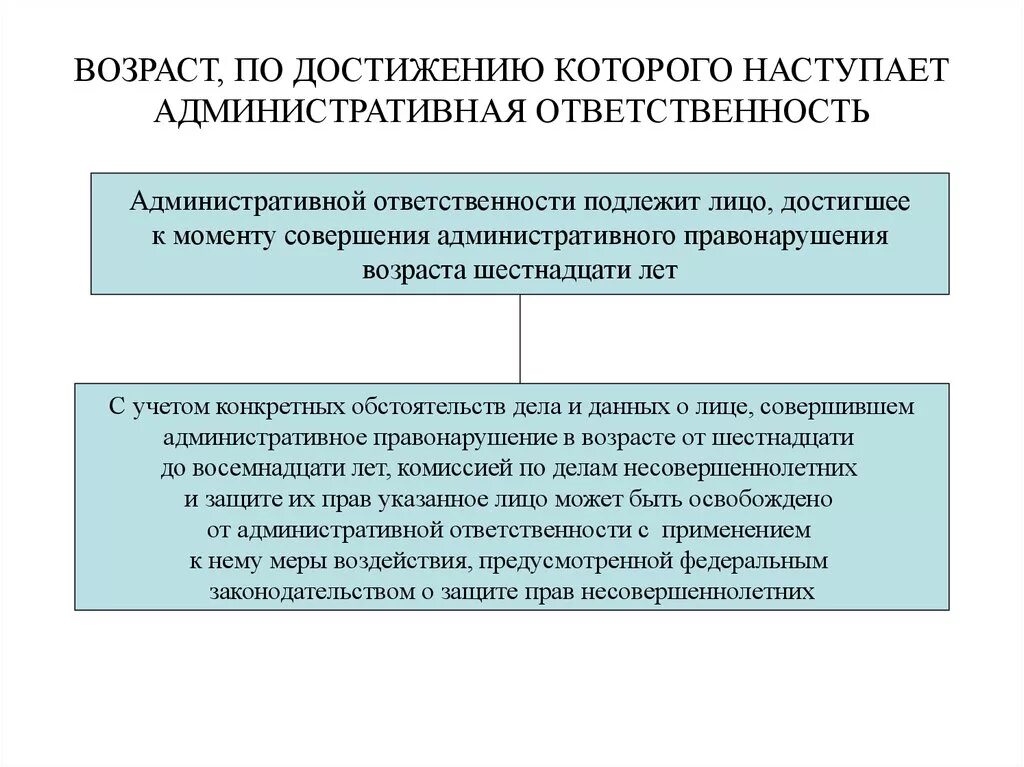 ВОЗРАСТ, ПО ДОСТИЖЕНИЮ КОТОРОГО НАСТУПАЕТ АДМИНИСТРАТИВНАЯ ОТВЕТСТВЕННОСТЬ

Административной ответственности подлежит лицо, достигшее к моменту совершения административного правонарушения возраста шестнадцати лет

С учетом конкретных обстоятельств дела и данных о лице, совершившем административное правонарушение в возрасте от шестнадцати до восемнадцати лет, комиссией по делам несовершеннолетних и защите их прав указанное лицо может быть освобождено от административной ответственности с применением к нему меры воздействия, предусмотренной федеральным законодательством о защите прав несовершеннолетних